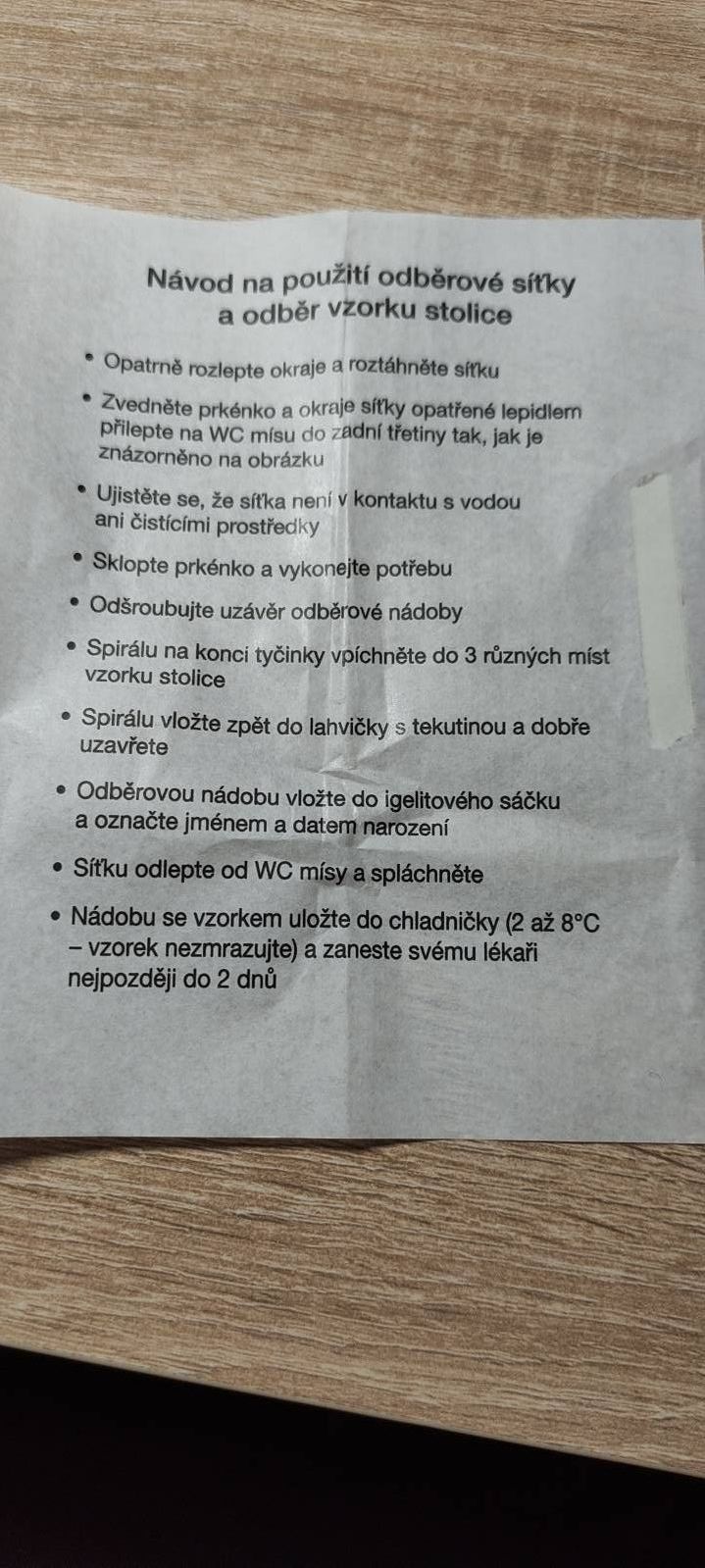 Návod na použití odběrové síťky a odběr vzorku stolice

• Opatrně rozlepte okraje a roztáhněte síťku

• Zvedněte prkénko a okraje síťky opatřené lepidlem přilepte na WC mísu do zadní třetiny tak, jak je znázorněno na obrázku

• Ujistěte se, že síťka není v kontaktu s vodou ani čistícími prostředky

• Sklopte prkénko a vykonejte potřebu

• Odšroubujte uzávěr odběrové nádoby

• Spirálu na konci tyčinky vpíchněte do 3 různých míst vzorku stolice

• Spirálu vložte zpět do lahvičky s tekutinou a dobře uzavřete

• Odběrovou nádobu vložte do igelitového sáčku a označte jménem a datem narození

• Síťku odlepte od WC mísy a spláchněte

• Nádobu se vzorkem uložte do chladničky (2 až 8°C – vzorek nezmrazujte) a zaneste svému lékaři nejpozději do 2 dnů